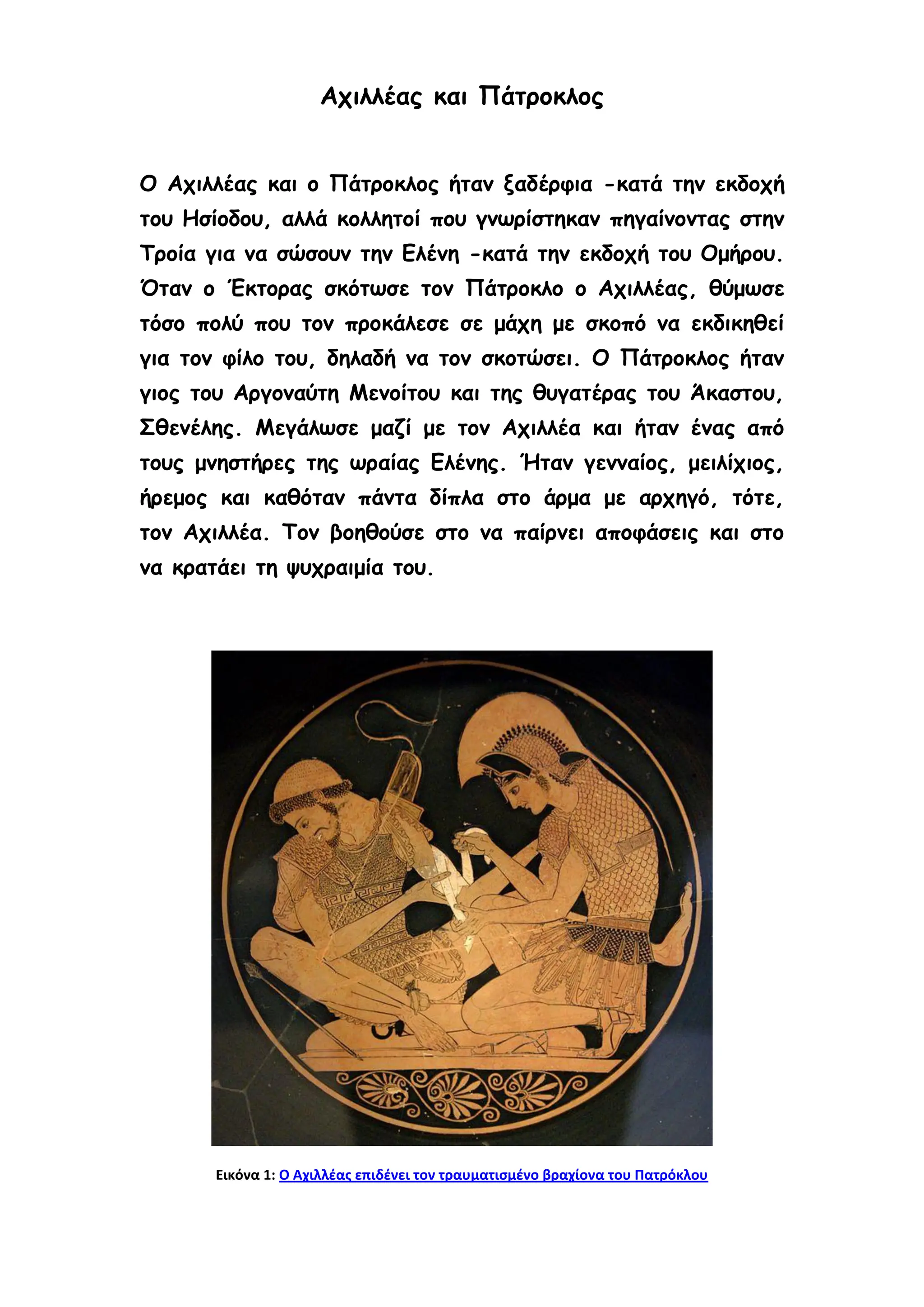 Αχιλλέας και Πάτροκλος

Ο Αχιλλέας και ο Πάτροκλος ήταν ξαδέρφια -κατά την εκδοχή του Ησίοδου, αλλά κολλητοί που γνωρίστηκαν πηγαίνοντας στην Τροία για να σώσουν την Ελένη -κατά την εκδοχή του Ομήρου. Όταν ο Έκτορας σκότωσε τον Πάτροκλο ο Αχιλλέας, θύμωσε τόσο πολύ που τον προκάλεσε σε μάχη με σκοπό να εκδικηθεί για τον φίλο του, δηλαδή να τον σκοτώσει. Ο Πάτροκλος ήταν γιος του Αργοναύτη Μενοίτου και της θυγατέρας του Άκαστου, Σθενέλης. Μεγάλωσε μαζί με τον Αχιλλέα και ήταν ένας από τους μνηστήρες της ωραίας Ελένης. Ήταν γενναίος, μειλίχιος, ήρεμος και καθόταν πάντα δίπλα στο άρμα με αρχηγό, τότε, τον Αχιλλέα. Τον βοηθούσε στο να παίρνει αποφάσεις και στο να κρατάει τη ψυχραιμία του.

Εικόνα 1: Ο Αχιλλέας επιδένει τον τραυματισμένο βραχίονα του Πατρόκλου